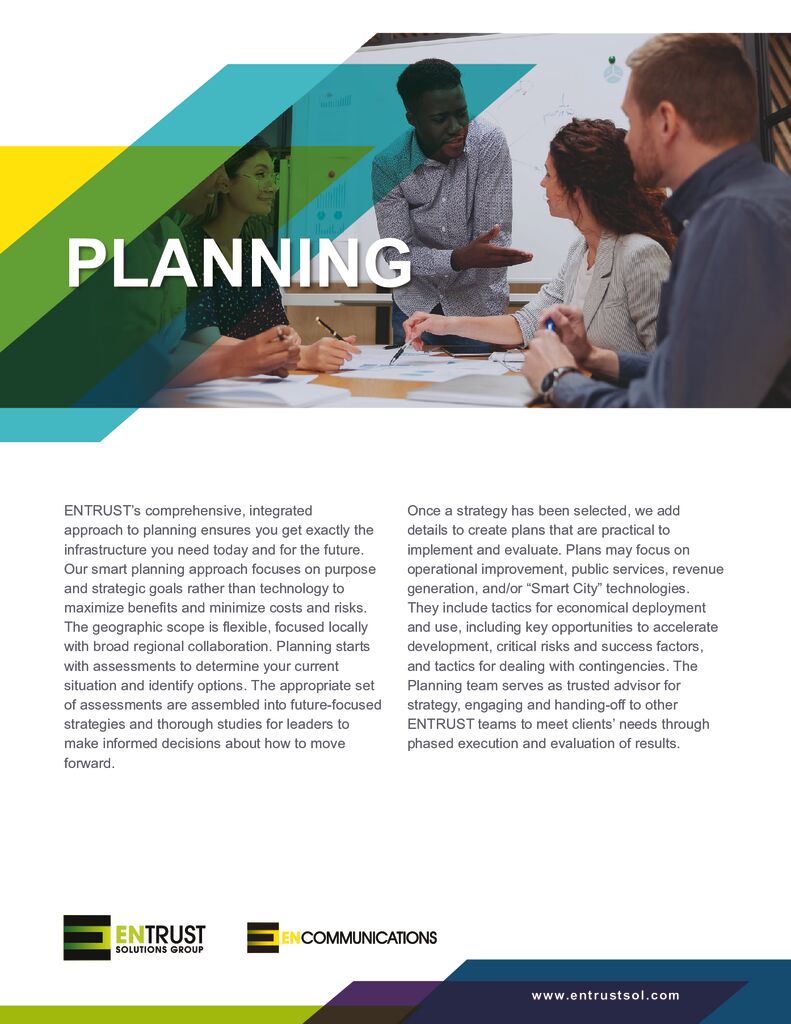 PLANNING

ENTRUST's comprehensive, integrated approach to planning ensures you get exactly the infrastructure you need today and for the future. Our smart planning approach focuses on purpose and strategic goals rather than technology to maximize benefits and minimize costs and risks. The geographic scope is flexible, focused locally with broad regional collaboration. Planning starts with assessments to determine your current situation and identify options. The appropriate set of assessments are assembled into future-focused strategies and thorough studies for leaders to make informed decisions about how to move forward.

Once a strategy has been selected, we add details to create plans that are practical to implement and evaluate. Plans may focus on operational improvement, public services, revenue generation, and/or "Smart City" technologies. They include tactics for economical deployment and use, including key opportunities to accelerate development, critical risks and success factors, and tactics for dealing with contingencies. The Planning team serves as trusted advisor for strategy, engaging and handing-off to other ENTRUST teams to meet clients' needs through phased execution and evaluation of results.

ENTRUST SOLUTIONS GROUP

ENCOMMUNICATIONS

www.entrustsol.com